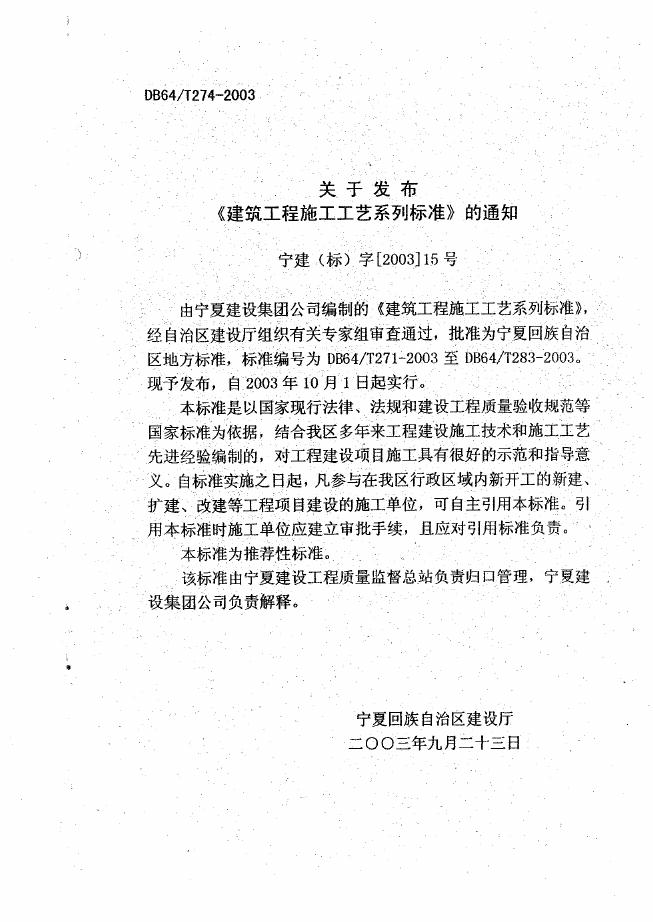 DB64/T274-2003

关于发布
《建筑工程施工工艺系列标准》的通知

宁建（标）字[2003]15号

由宁夏建设集团公司编制的《建筑工程施工工艺系列标准》，经自治区建设厅组织有关专家组审查通过，批准为宁夏回族自治区地方标准，标准编号为 DB64/T271-2003 至 DB64/T283-2003。现予发布，自 2003 年 10 月 1 日起实行。

本标准是以国家现行法律、法规和建设工程质量验收规范等国家标准为依据，结合我区多年来工程建设施工技术和施工工艺先进经验编制的，对工程建设项目施工具有很好的示范和指导意义。自标准实施之日起，凡参与在我区行政区域内新开工的新建、扩建、改建等工程项目建设的施工单位，可自主引用本标准。引用本标准时施工单位应建立审批手续，且应对引用标准负责。

本标准为推荐性标准。

该标准由宁夏建设工程质量监督总站负责归口管理，宁夏建设集团公司负责解释。

宁夏回族自治区建设厅
二〇〇三年九月二十三日